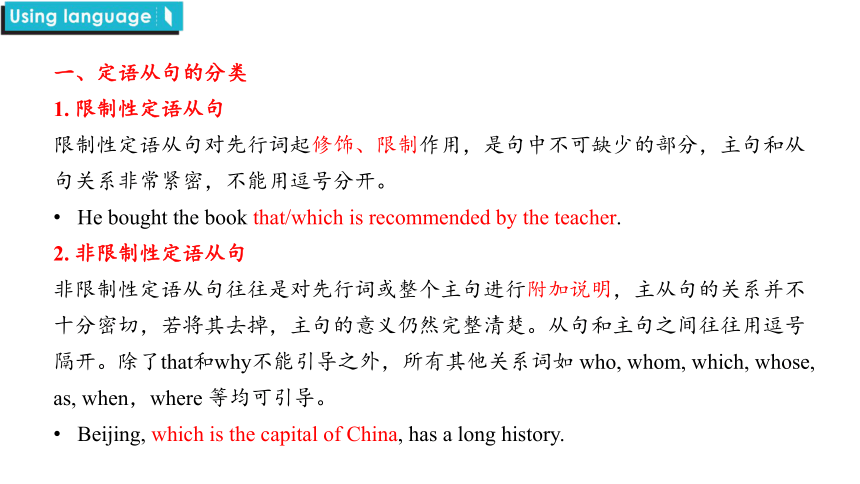 Using language

一、定语从句的分类

1. 限制性定语从句

限制性定语从句对先行词起修饰、限制作用，是句中不可缺少的部分，主句和从句关系非常紧密，不能用逗号分开。

• He bought the book that/which is recommended by the teacher.

2. 非限制性定语从句

非限制性定语从句往往是对先行词或整个主句进行附加说明，主从句的关系并不十分密切，若将其去掉，主句的意义仍然完整清楚。从句和主句之间往往用逗号隔开。除了that和why不能引导之外，所有其他关系词如 who, whom, which, whose, as, when，where 等均可引导。

• Beijing, which is the capital of China, has a long history.